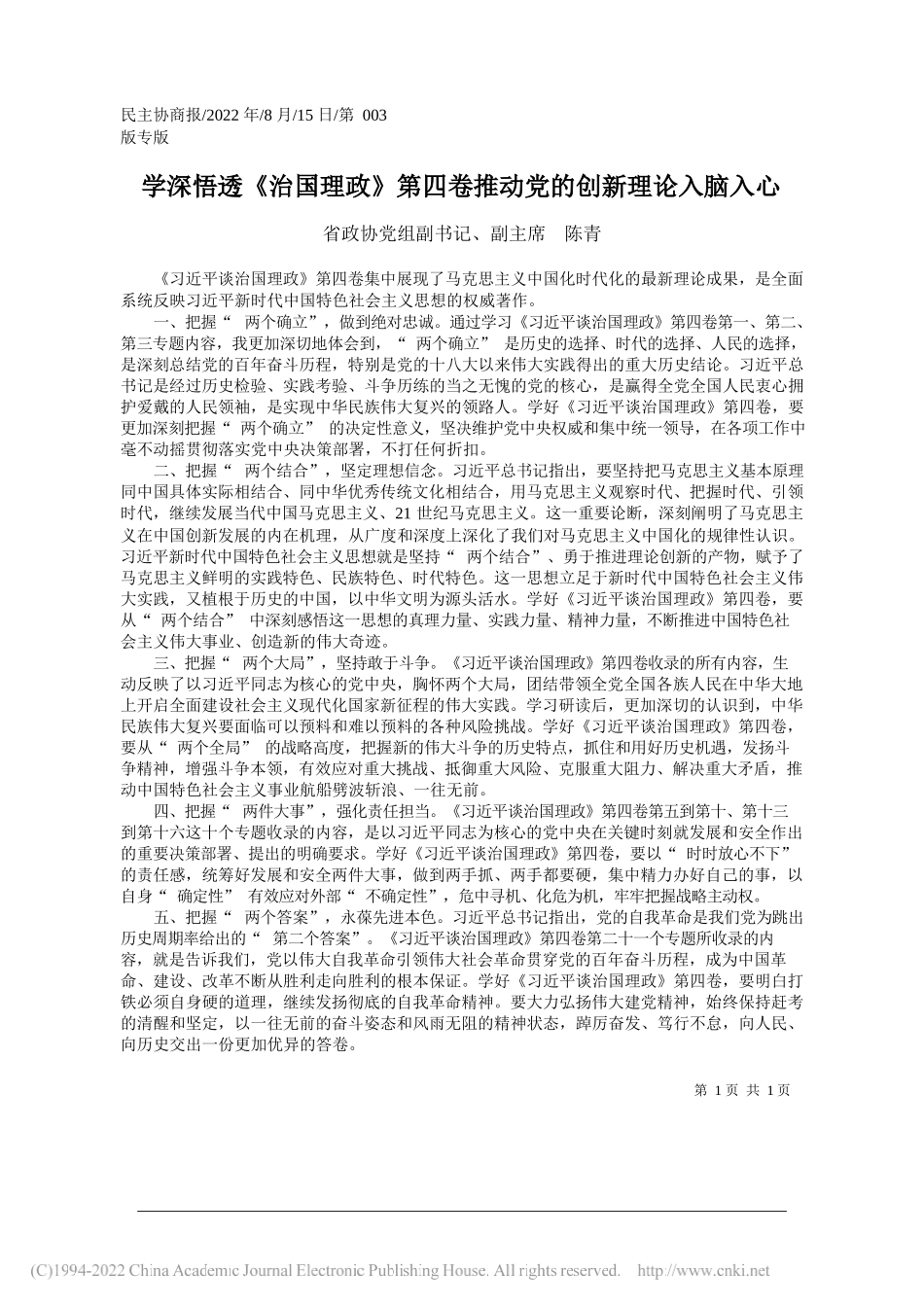 民主协商报/2022 年/8 月/15 日/第 003 版专版

学深悟透《治国理政》第四卷推动党的创新理论入脑入心

省政协党组副书记、副主席　陈青

《习近平谈治国理政》第四卷集中展现了马克思主义中国化时代化的最新理论成果，是全面系统反映习近平新时代中国特色社会主义思想的权威著作。

一、把握“ 两个确立”，做到绝对忠诚。通过学习《习近平谈治国理政》第四卷第一、第二、第三专题内容，我更加深切地体会到，“ 两个确立” 是历史的选择、时代的选择、人民的选择，是深刻总结党的百年奋斗历程，特别是党的十八大以来伟大实践得出的重大历史结论。习近平总书记是经过历史检验、实践考验、斗争历练的当之无愧的党的核心，是赢得全党全国人民衷心拥护爱戴的人民领袖，是实现中华民族伟大复兴的领路人。学好《习近平谈治国理政》第四卷，要更加深刻把握“ 两个确立” 的决定性意义，坚决维护党中央权威和集中统一领导，在各项工作中毫不动摇贯彻落实党中央决策部署，不打任何折扣。

二、把握“ 两个结合”，坚定理想信念。习近平总书记指出，要坚持把马克思主义基本原理同中国具体实际相结合、同中华优秀传统文化相结合，用马克思主义观察时代、把握时代、引领时代，继续发展当代中国马克思主义、21 世纪马克思主义。这一重要论断，深刻阐明了马克思主义在中国创新发展的内在机理，从广度和深度上深化了我们对马克思主义中国化的规律性认识。习近平新时代中国特色社会主义思想就是坚持“ 两个结合”、勇于推进理论创新的产物，赋予了马克思主义鲜明的实践特色、民族特色、时代特色。这一思想立足于新时代中国特色社会主义伟大实践，又植根于历史的中国，以中华文明为源头活水。学好《习近平谈治国理政》第四卷，要从“ 两个结合” 中深刻感悟这一思想的真理力量、实践力量、精神力量，不断推进中国特色社会主义伟大事业、创造新的伟大奇迹。

三、把握“ 两个大局”，坚持敢于斗争。《习近平谈治国理政》第四卷收录的所有内容，生动反映了以习近平同志为核心的党中央，胸怀两个大局，团结带领全党全国各族人民在中华大地上开启全面建设社会主义现代化国家新征程的伟大实践。学习研读后，更加深切的认识到，中华民族伟大复兴要面临可以预料和难以预料的各种风险挑战。学好《习近平谈治国理政》第四卷，要从“ 两个全局” 的战略高度，把握新的伟大斗争的历史特点，抓住和用好历史机遇，发扬斗争精神，增强斗争本领，有效应对重大挑战、抵御重大风险、克服重大阻力、解决重大矛盾，推动中国特色社会主义事业航船劈波斩浪、一往无前。

四、把握“ 两件大事”，强化责任担当。《习近平谈治国理政》第四卷第五到第十、第十三到第十六这十个专题收录的内容，是以习近平同志为核心的党中央在关键时刻就发展和安全作出的重要决策部署、提出的明确要求。学好《习近平谈治国理政》第四卷，要以“ 时时放心不下” 的责任感，统筹好发展和安全两件大事，做到两手抓、两手都要硬，集中精力办好自己的事，以自身“ 确定性” 有效应对外部“ 不确定性”，危中寻机、化危为机，牢牢把握战略主动权。

五、把握“ 两个答案”，永葆先进本色。习近平总书记指出，党的自我革命是我们党为跳出历史周期率给出的“ 第二个答案”。《习近平谈治国理政》第四卷第二十一个专题所收录的内容，就是告诉我们，党以伟大自我革命引领伟大社会革命贯穿党的百年奋斗历程，成为中国革命、建设、改革不断从胜利走向胜利的根本保证。学好《习近平谈治国理政》第四卷，要明白打铁必须自身硬的道理，继续发扬彻底的自我革命精神。要大力弘扬伟大建党精神，始终保持赶考的清醒和坚定，以一往无前的奋斗姿态和风雨无阻的精神状态，踔厉奋发、笃行不怠，向人民、向历史交出一份更加优异的答卷。

第 1 页 共 1 页

(C)1994-2022 China Academic Journal Electronic Publishing House. All rights reserved. http://www.cnki.net